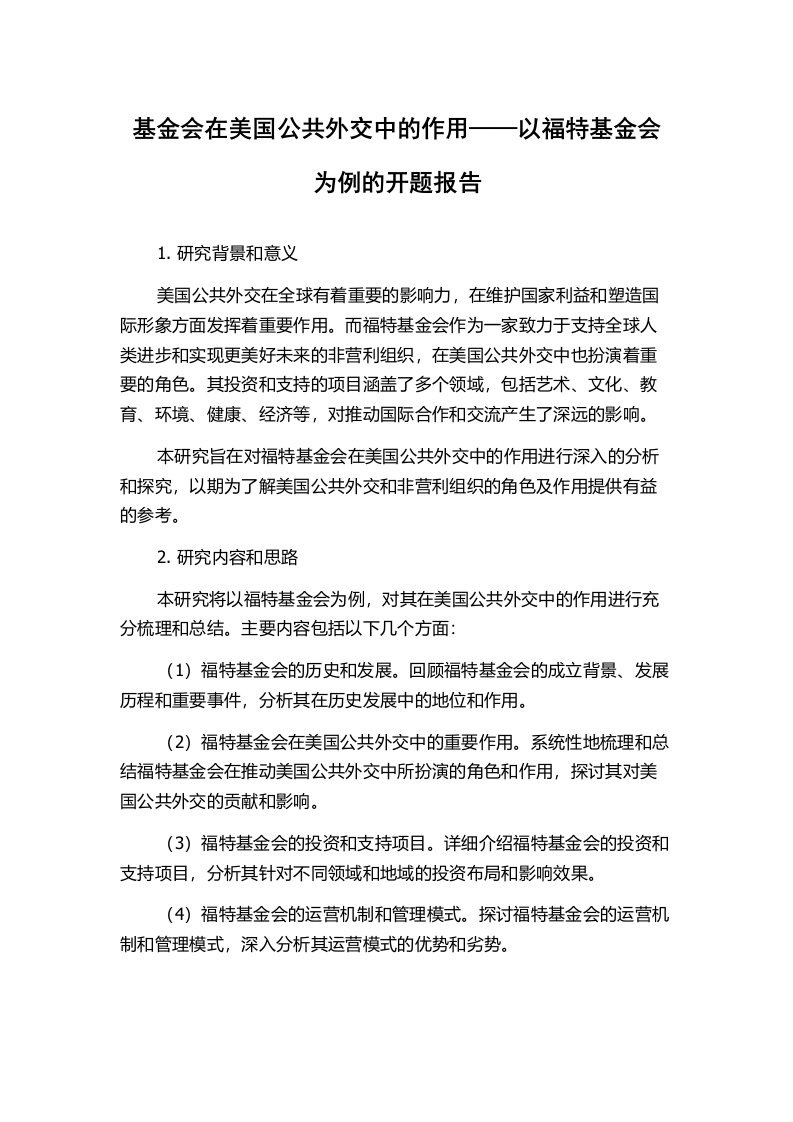 基金会在美国公共外交中的作用——以福特基金会为例的开题报告

1. 研究背景和意义

美国公共外交在全球有着重要的影响力，在维护国家利益和塑造国际形象方面发挥着重要作用。而福特基金会作为一家致力于支持全球人类进步和实现更美好未来的非营利组织，在美国公共外交中也扮演着重要的角色。其投资和支持的项目涵盖了多个领域，包括艺术、文化、教育、环境、健康、经济等，对推动国际合作和交流产生了深远的影响。

本研究旨在对福特基金会在美国公共外交中的作用进行深入的分析和探究，以期为了解美国公共外交和非营利组织的角色及作用提供有益的参考。

2. 研究内容和思路

本研究将以福特基金会为例，对其在美国公共外交中的作用进行充分梳理和总结。主要内容包括以下几个方面：

（1）福特基金会的历史和发展。回顾福特基金会的成立背景、发展历程和重要事件，分析其在历史发展中的地位和作用。

（2）福特基金会在美国公共外交中的重要作用。系统性地梳理和总结福特基金会在推动美国公共外交中所扮演的角色和作用，探讨其对美国公共外交的贡献和影响。

（3）福特基金会的投资和支持项目。详细介绍福特基金会的投资和支持项目，分析其针对不同领域和地域的投资布局和影响效果。

（4）福特基金会的运营机制和管理模式。探讨福特基金会的运营机制和管理模式，深入分析其运营模式的优势和劣势。